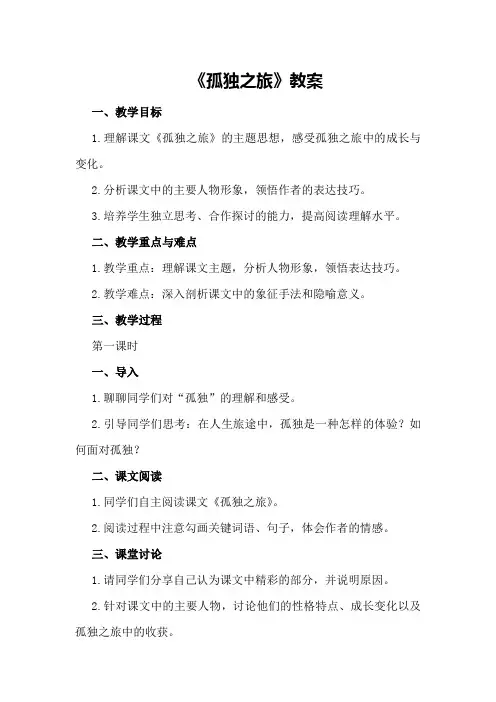 《孤独之旅》教案

一、教学目标

1.理解课文《孤独之旅》的主题思想，感受孤独之旅中的成长与变化。

2.分析课文中的主要人物形象，领悟作者的表达技巧。

3.培养学生独立思考、合作探讨的能力，提高阅读理解水平。

二、教学重点与难点

1.教学重点：理解课文主题，分析人物形象，领悟表达技巧。

2.教学难点：深入剖析课文中的象征手法和隐喻意义。

三、教学过程

第一课时

一、导入

1.聊聊同学们对“孤独”的理解和感受。

2.引导同学们思考：在人生旅途中，孤独是一种怎样的体验？如何面对孤独？

二、课文阅读

1.同学们自主阅读课文《孤独之旅》。

2.阅读过程中注意勾画关键词语、句子，体会作者的情感。

三、课堂讨论

1.请同学们分享自己认为课文中精彩的部分，并说明原因。

2.针对课文中的主要人物，讨论他们的性格特点、成长变化以及孤独之旅中的收获。